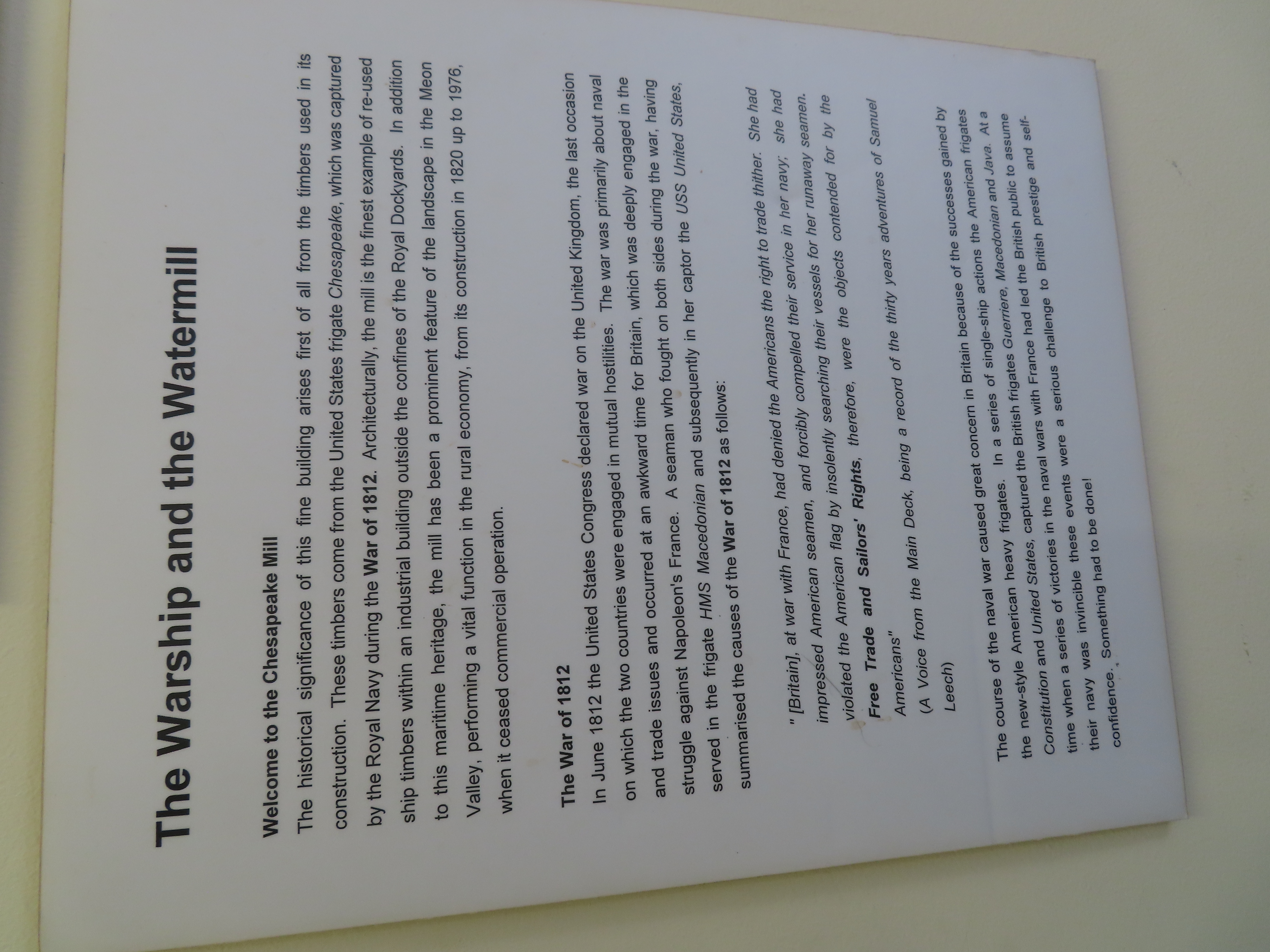 The Warship and the Watermill

Welcome to the Chesapeake Mill

The historical significance of this fine building arises first of all from the timbers used in its construction. These timbers come from the United States frigate Chesapeake, which was captured by the Royal Navy during the War of 1812. Architecturally, the mill is the finest example of re-used ship timbers within an industrial building outside the confines of the Royal Dockyards. In addition to this maritime heritage, the mill has been a prominent feature of the landscape in the Meon Valley, performing a vital function in the rural economy, from its construction in 1820 up to 1976, when it ceased commercial operation.

The War of 1812

In June 1812 the United States Congress declared war on the United Kingdom, the last occasion on which the two countries were engaged in mutual hostilities. The war was primarily about naval and trade issues and occurred at an awkward time for Britain, which was deeply engaged in the struggle against Napoleon's France. A seaman who fought on both sides during the war, having served in the frigate HMS Macedonian and subsequently in her captor the USS United States, summarised the causes of the War of 1812 as follows:

" [Britain], at war with France, had denied the Americans the right to trade thither. She had impressed American seamen, and forcibly compelled their service in her navy; she had violated the American flag by insolently searching their vessels for her runaway seamen. Free Trade and Sailors' Rights, therefore, were the objects contended for by the Americans"

(A Voice from the Main Deck, being a record of the thirty years adventures of Samuel Leech)

The course of the naval war caused great concern in Britain because of the successes gained by the new-style American heavy frigates. In a series of single-ship actions the American frigates Constitution and United States, captured the British frigates Guerriere, Macedonian and Java. At a time when a series of victories in the naval wars with France had led the British public to assume their navy was invincible these events were a serious challenge to British prestige and self-confidence. Something had to be done!